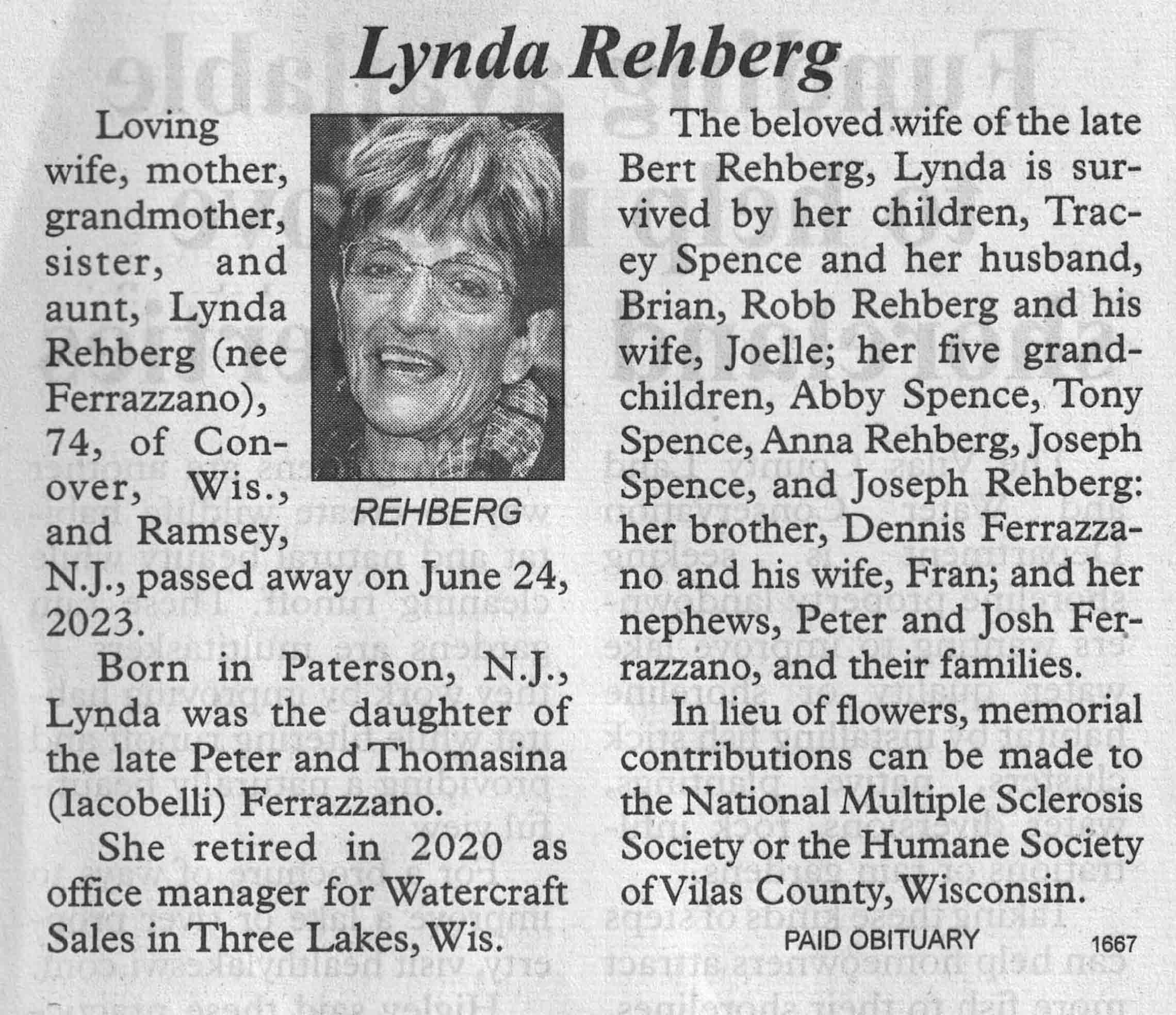 Lynda Rehberg

Loving wife, mother, grandmother, sister, and aunt, Lynda Rehberg (nee Ferrazzano), 74, of Conover, Wis., and Ramsey, N.J., passed away on June 24, 2023.

REHBERG

Born in Paterson, N.J., Lynda was the daughter of the late Peter and Thomasina (Iacobelli) Ferrazzano.

She retired in 2020 as office manager for Watercraft Sales in Three Lakes, Wis.

The beloved wife of the late Bert Rehberg, Lynda is survived by her children, Tracey Spence and her husband, Brian, Robb Rehberg and his wife, Joelle; her five grandchildren, Abby Spence, Tony Spence, Anna Rehberg, Joseph Spence, and Joseph Rehberg: her brother, Dennis Ferrazzano and his wife, Fran; and her nephews, Peter and Josh Ferrazzano, and their families.

In lieu of flowers, memorial contributions can be made to the National Multiple Sclerosis Society or the Humane Society of Vilas County, Wisconsin.

PAID OBITUARY 1667